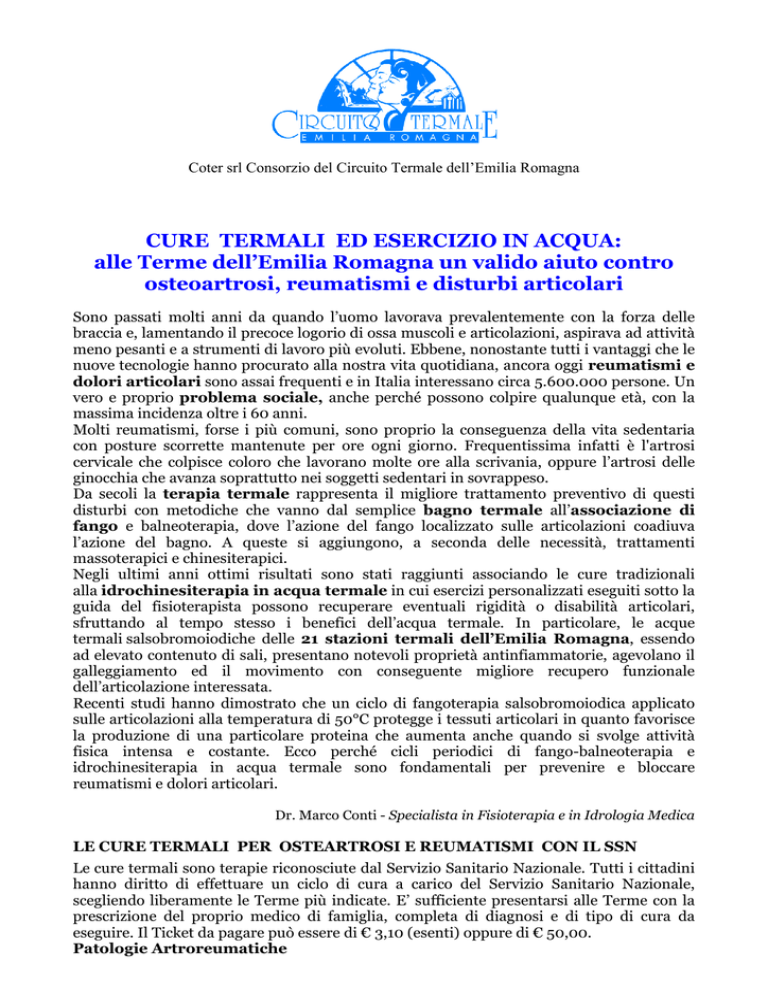 CIRCUITO TERMALE
EMILIA ROMAGNA

Coter srl Consorzio del Circuito Termale dell'Emilia Romagna

CURE TERMALI ED ESERCIZIO IN ACQUA:
alle Terme dell'Emilia Romagna un valido aiuto contro osteoartrosi, reumatismi e disturbi articolari

Sono passati molti anni da quando l'uomo lavorava prevalentemente con la forza delle braccia e, lamentando il precoce logorio di ossa muscoli e articolazioni, aspirava ad attività meno pesanti e a strumenti di lavoro più evoluti. Ebbene, nonostante tutti i vantaggi che le nuove tecnologie hanno procurato alla nostra vita quotidiana, ancora oggi reumatismi e dolori articolari sono assai frequenti e in Italia interessano circa 5.600.000 persone. Un vero e proprio problema sociale, anche perché possono colpire qualunque età, con la massima incidenza oltre i 60 anni.
Molti reumatismi, forse i più comuni, sono proprio la conseguenza della vita sedentaria con posture scorrette mantenute per ore ogni giorno. Frequentissima infatti è l'artrosi cervicale che colpisce coloro che lavorano molte ore alla scrivania, oppure l'artrosi delle ginocchia che avanza soprattutto nei soggetti sedentari in sovrappeso.
Da secoli la terapia termale rappresenta il migliore trattamento preventivo di questi disturbi con metodiche che vanno dal semplice bagno termale all'associazione di fango e balneoterapia, dove l'azione del fango localizzato sulle articolazioni coadiuva l'azione del bagno. A queste si aggiungono, a seconda delle necessità, trattamenti massoterapici e chinesiterapici.
Negli ultimi anni ottimi risultati sono stati raggiunti associando le cure tradizionali alla idrochinesiterapia in acqua termale in cui esercizi personalizzati eseguiti sotto la guida del fisioterapista possono recuperare eventuali rigidità o disabilità articolari, sfruttando al tempo stesso i benefici dell'acqua termale. In particolare, le acque termali salsobromoiodiche delle 21 stazioni termali dell'Emilia Romagna, essendo ad elevato contenuto di sali, presentano notevoli proprietà antinfiammatorie, agevolano il galleggiamento ed il movimento con conseguente migliore recupero funzionale dell'articolazione interessata.
Recenti studi hanno dimostrato che un ciclo di fangoterapia salsobromoiodica applicato sulle articolazioni alla temperatura di 50°C protegge i tessuti articolari in quanto favorisce la produzione di una particolare proteina che aumenta anche quando si svolge attività fisica intensa e costante. Ecco perché cicli periodici di fango-balneoterapia e idrochinesiterapia in acqua termale sono fondamentali per prevenire e bloccare reumatismi e dolori articolari.

Dr. Marco Conti - Specialista in Fisioterapia e in Idrologia Medica

LE CURE TERMALI PER OSTEARTROSI E REUMATISMI CON IL SSN
Le cure termali sono terapie riconosciute dal Servizio Sanitario Nazionale. Tutti i cittadini hanno diritto di effettuare un ciclo di cura a carico del Servizio Sanitario Nazionale, scegliendo liberamente le Terme più indicate. E' sufficiente presentarsi alle Terme con la prescrizione del proprio medico di famiglia, completa di diagnosi e di tipo di cura da eseguire. Il Ticket da pagare può essere di € 3,10 (esenti) oppure di € 50,00.
Patologie Artroreumatiche